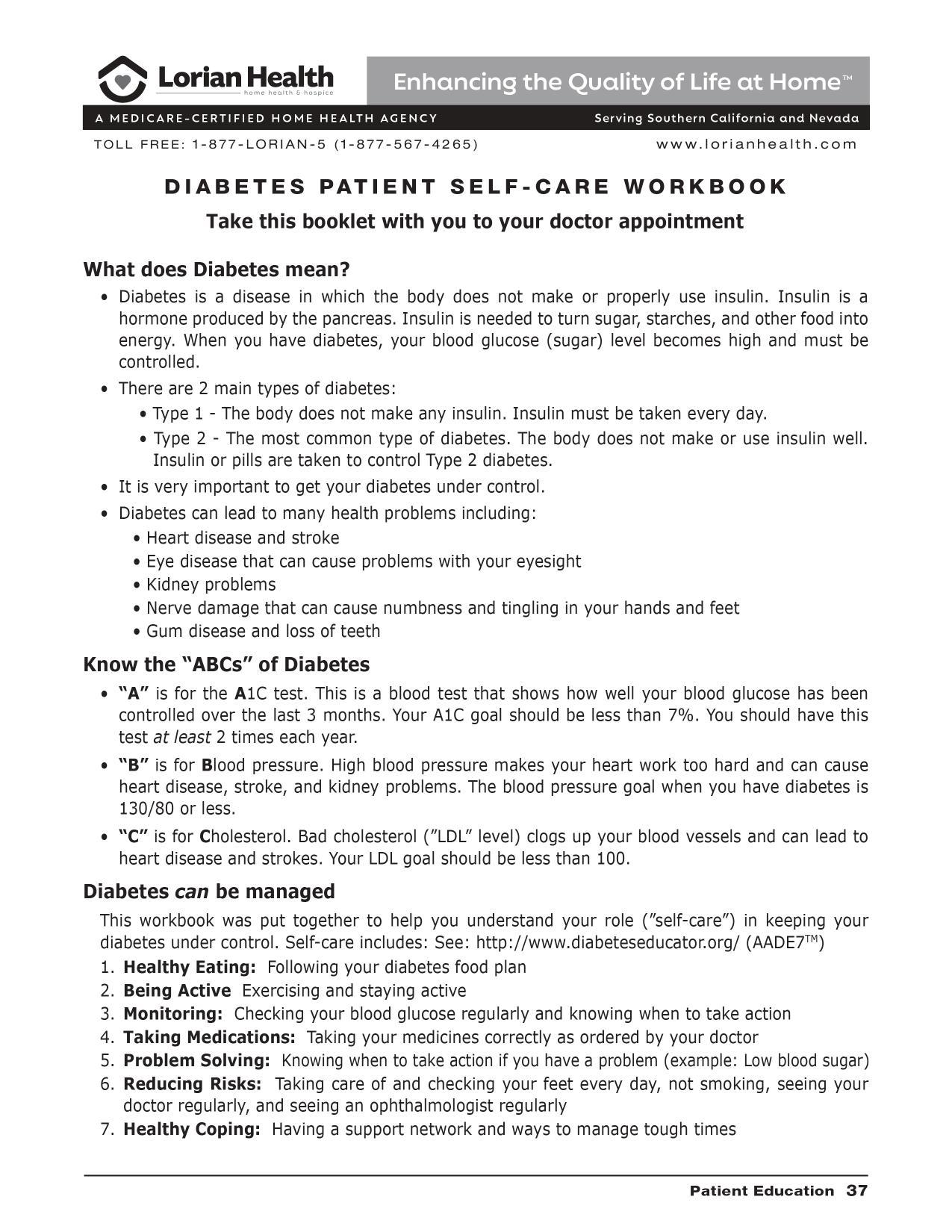 Lorian Health
home health & hospice

Enhancing the Quality of Life at Home™

A MEDICARE-CERTIFIED HOME HEALTH AGENCY
Serving Southern California and Nevada

TOLL FREE: 1-877-LORIAN-5 (1-877-567-4265)
www.lorianhealth.com

DIABETES PATIENT SELF-CARE WORKBOOK

Take this booklet with you to your doctor appointment

What does Diabetes mean?

• Diabetes is a disease in which the body does not make or properly use insulin. Insulin is a hormone produced by the pancreas. Insulin is needed to turn sugar, starches, and other food into energy. When you have diabetes, your blood glucose (sugar) level becomes high and must be controlled.
• There are 2 main types of diabetes:
 • Type 1 - The body does not make any insulin. Insulin must be taken every day.
 • Type 2 - The most common type of diabetes. The body does not make or use insulin well. Insulin or pills are taken to control Type 2 diabetes.
• It is very important to get your diabetes under control.
• Diabetes can lead to many health problems including:
 • Heart disease and stroke
 • Eye disease that can cause problems with your eyesight
 • Kidney problems
 • Nerve damage that can cause numbness and tingling in your hands and feet
 • Gum disease and loss of teeth

Know the “ABCs” of Diabetes

• “A” is for the A1C test. This is a blood test that shows how well your blood glucose has been controlled over the last 3 months. Your A1C goal should be less than 7%. You should have this test at least 2 times each year.
• “B” is for Blood pressure. High blood pressure makes your heart work too hard and can cause heart disease, stroke, and kidney problems. The blood pressure goal when you have diabetes is 130/80 or less.
• “C” is for Cholesterol. Bad cholesterol (”LDL” level) clogs up your blood vessels and can lead to heart disease and strokes. Your LDL goal should be less than 100.

Diabetes can be managed

This workbook was put together to help you understand your role (”self-care”) in keeping your diabetes under control. Self-care includes: See: http://www.diabeteseducator.org/ (AADE7™)
1. Healthy Eating: Following your diabetes food plan
2. Being Active Exercising and staying active
3. Monitoring: Checking your blood glucose regularly and knowing when to take action
4. Taking Medications: Taking your medicines correctly as ordered by your doctor
5. Problem Solving: Knowing when to take action if you have a problem (example: Low blood sugar)
6. Reducing Risks: Taking care of and checking your feet every day, not smoking, seeing your doctor regularly, and seeing an ophthalmologist regularly
7. Healthy Coping: Having a support network and ways to manage tough times

Patient Education 37